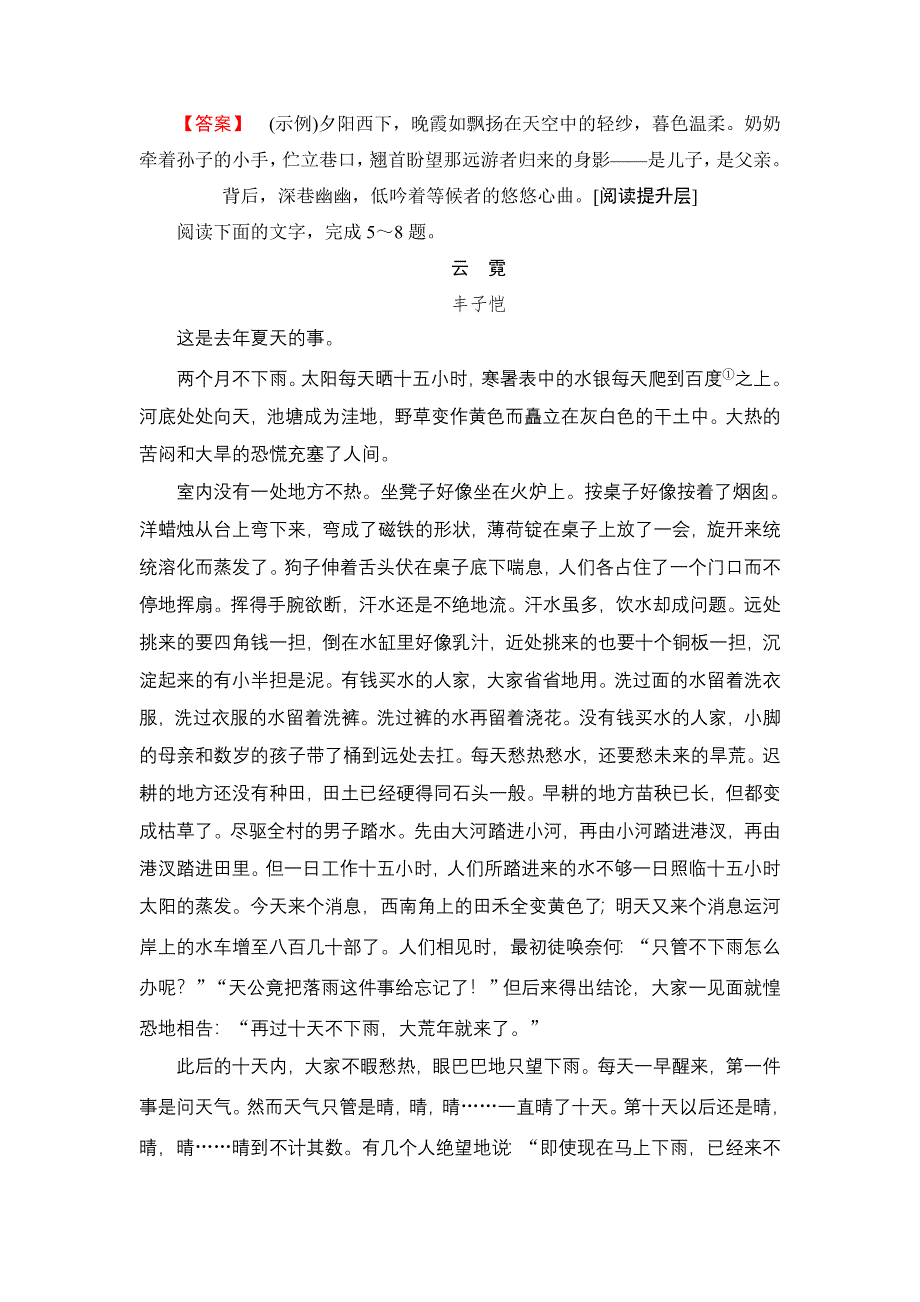 【答案】 (示例)夕阳西下，晚霞如飘扬在天空中的轻纱，暮色温柔。奶奶牵着孙子的小手，伫立巷口，翘首盼望那远游者归来的身影——是儿子，是父亲。

背后，深巷幽幽，低吟着等候者的悠悠心曲。[阅读提升层]

阅读下面的文字，完成 5～8 题。

云 霓

丰子恺

这是去年夏天的事。

两个月不下雨。太阳每天晒十五小时，寒暑表中的水银每天爬到百度①之上。河底处处向天，池塘成为洼地，野草变作黄色而矗立在灰白色的干土中。大热的苦闷和大旱的恐慌充塞了人间。

室内没有一处地方不热。坐凳子好像坐在火炉上。按桌子好像按着了烟囱。洋蜡烛从台上弯下来，弯成了磁铁的形状，薄荷锭在桌子上放了一会，旋开来统统溶化而蒸发了。狗子伸着舌头伏在桌子底下喘息，人们各占住了一个门口而不停地挥扇。挥得手腕欲断，汗水还是不绝地流。汗水虽多，饮水却成问题。远处挑来的要四角钱一担，倒在水缸里好像乳汁，近处挑来的也要十个铜板一担，沉淀起来的有小半担是泥。有钱买水的人家，大家省省地用。洗过面的水留着洗衣服，洗过衣服的水留着洗裤。洗过裤的水再留着浇花。没有钱买水的人家，小脚的母亲和数岁的孩子带了桶到远处去扛。每天愁热愁水，还要愁未来的旱荒。迟耕的地方还没有种田，田土已经硬得同石头一般。早耕的地方苗秧已长，但都变成枯草了。尽驱全村的男子踏水。先由大河踏进小河，再由小河踏进港汊，再由港汊踏进田里。但一日工作十五小时，人们所踏进来的水不够一日照临十五小时太阳的蒸发。今天来个消息，西南角上的田禾全变黄色了；明天又来个消息运河岸上的水车增至八百几十部了。人们相见时，最初徒唤奈何：“只管不下雨怎么办呢？”“天公竟把落雨这件事给忘记了！”但后来得出结论，大家一见面就惶恐地相告：“再过十天不下雨，大荒年就来了。”

此后的十天内，大家不暇愁热，眼巴巴地只望下雨。每天一早醒来，第一件事是问天气。然而天气只管是晴，晴，晴……一直晴了十天。第十天以后还是晴，晴，晴……晴到不计其数。有几个人绝望地说 “即使现在马上下雨，已经来不